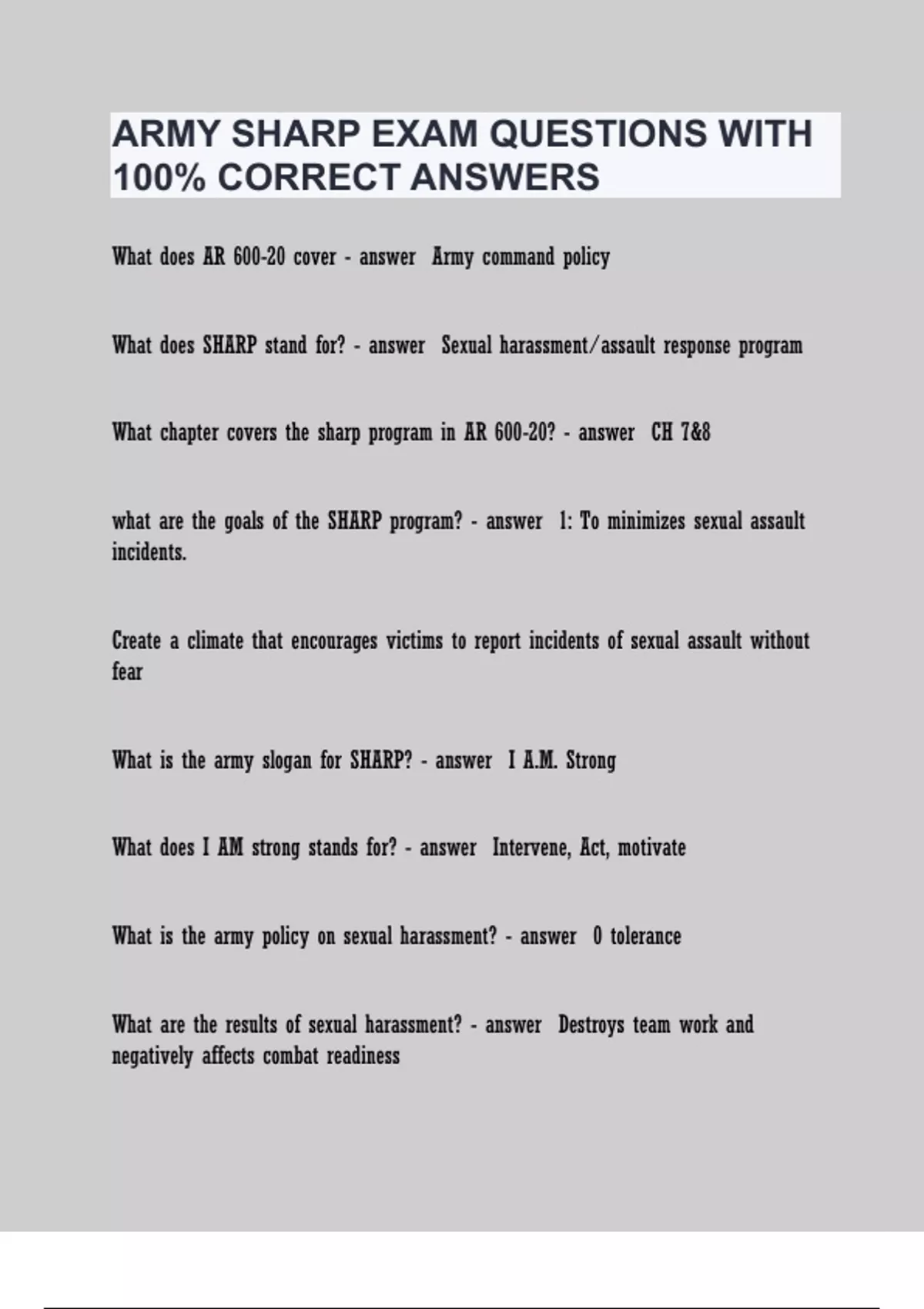 ARMY SHARP EXAM QUESTIONS WITH 100% CORRECT ANSWERS

What does AR 600-20 cover - answer Army command policy

What does SHARP stand for? - answer Sexual harassment/assault response program

What chapter covers the sharp program in AR 600-20? - answer CH 7&8

what are the goals of the SHARP program? - answer 1: To minimizes sexual assault incidents.

Create a climate that encourages victims to report incidents of sexual assault without fear

What is the army slogan for SHARP? - answer I A.M. Strong

What does I AM strong stands for? - answer Intervene, Act, motivate

What is the army policy on sexual harassment? - answer 0 tolerance

What are the results of sexual harassment? - answer Destroys team work and negatively affects combat readiness